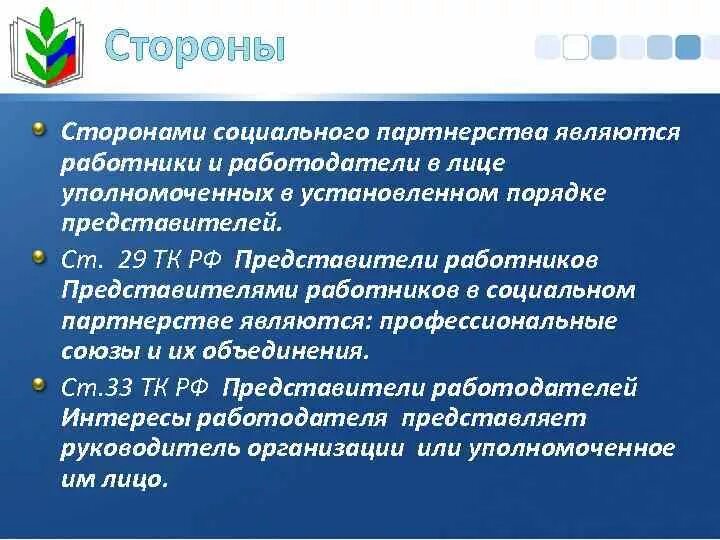 Стороны

Сторонами социального партнерства являются работники и работодатели в лице уполномоченных в установленном порядке представителей.

Ст. 29 ТК РФ Представители работников Представителями работников в социальном партнерстве являются: профессиональные союзы и их объединения.

Ст.33 ТК РФ Представители работодателей Интересы работодателя представляет руководитель организации или уполномоченное им лицо.